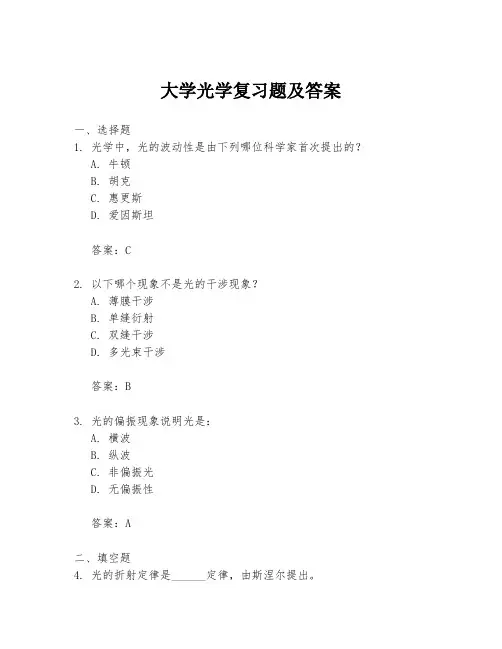 大学光学复习题及答案

一、选择题
1. 光学中，光的波动性是由下列哪位科学家首次提出的？
A. 牛顿
B. 胡克
C. 惠更斯
D. 爱因斯坦

答案：C

2. 以下哪个现象不是光的干涉现象？
A. 薄膜干涉
B. 单缝衍射
C. 双缝干涉
D. 多光束干涉

答案：B

3. 光的偏振现象说明光是：
A. 横波
B. 纵波
C. 非偏振光
D. 无偏振性

答案：A

二、填空题
4. 光的折射定律是______定律，由斯涅尔提出。